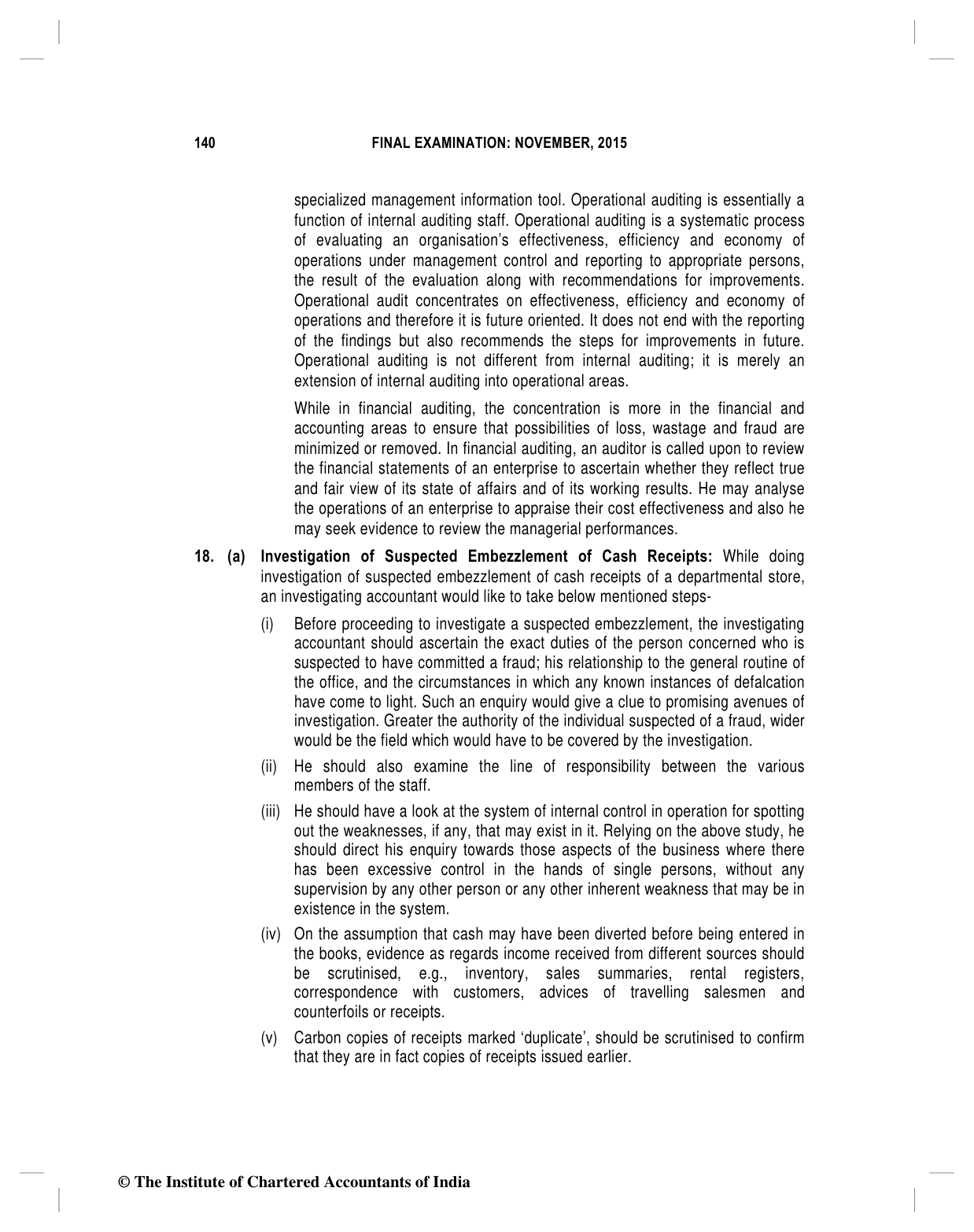 140 FINAL EXAMINATION: NOVEMBER, 2015

specialized management information tool. Operational auditing is essentially a function of internal auditing staff. Operational auditing is a systematic process of evaluating an organisation's effectiveness, efficiency and economy of operations under management control and reporting to appropriate persons, the result of the evaluation along with recommendations for improvements. Operational audit concentrates on effectiveness, efficiency and economy of operations and therefore it is future oriented. It does not end with the reporting of the findings but also recommends the steps for improvements in future. Operational auditing is not different from internal auditing; it is merely an extension of internal auditing into operational areas.

While in financial auditing, the concentration is more in the financial and accounting areas to ensure that possibilities of loss, wastage and fraud are minimized or removed. In financial auditing, an auditor is called upon to review the financial statements of an enterprise to ascertain whether they reflect true and fair view of its state of affairs and of its working results. He may analyse the operations of an enterprise to appraise their cost effectiveness and also he may seek evidence to review the managerial performances.

18. (a) Investigation of Suspected Embezzlement of Cash Receipts: While doing investigation of suspected embezzlement of cash receipts of a departmental store, an investigating accountant would like to take below mentioned steps-

(i) Before proceeding to investigate a suspected embezzlement, the investigating accountant should ascertain the exact duties of the person concerned who is suspected to have committed a fraud; his relationship to the general routine of the office, and the circumstances in which any known instances of defalcation have come to light. Such an enquiry would give a clue to promising avenues of investigation. Greater the authority of the individual suspected of a fraud, wider would be the field which would have to be covered by the investigation.

(ii) He should also examine the line of responsibility between the various members of the staff.

(iii) He should have a look at the system of internal control in operation for spotting out the weaknesses, if any, that may exist in it. Relying on the above study, he should direct his enquiry towards those aspects of the business where there has been excessive control in the hands of single persons, without any supervision by any other person or any other inherent weakness that may be in existence in the system.

(iv) On the assumption that cash may have been diverted before being entered in the books, evidence as regards income received from different sources should be scrutinised, e.g., inventory, sales summaries, rental registers, correspondence with customers, advices of travelling salesmen and counterfoils or receipts.

(v) Carbon copies of receipts marked 'duplicate', should be scrutinised to confirm that they are in fact copies of receipts issued earlier.

© The Institute of Chartered Accountants of India